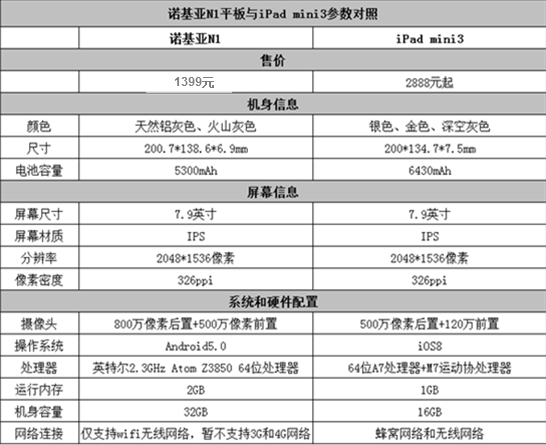 | 诺基亚N1平板与iPad mini3参数对照 | | |
|---|---|---|
| | 诺基亚N1 | iPad mini3 |
| 售价 | | |
| | 1399元 | 2888元起 |
| 机身信息 | | |
| 颜色 | 天然铝灰色、火山灰色 | 银色、金色、深空灰色 |
| 尺寸 | 200.7*138.6*6.9mm | 200*134.7*7.5mm |
| 电池容量 | 5300mAh | 6430mAh |
| 屏幕信息 | | |
| 屏幕尺寸 | 7.9英寸 | 7.9英寸 |
| 屏幕材质 | IPS | IPS |
| 分辨率 | 2048*1536像素 | 2048*1536像素 |
| 像素密度 | 326ppi | 326ppi |
| 系统和硬件配置 | | |
| 摄像头 | 800万像素后置+500万像素前置 | 500万像素后置+120万前置 |
| 操作系统 | Android5.0 | iOS8 |
| 处理器 | 英特尔2.3GHz Atom Z3850 64位处理器 | 64位A7处理器+M7运动协处理器 |
| 运行内存 | 2GB | 1GB |
| 机身容量 | 32GB | 16GB |
| 网络连接 | 仅支持wifi无线网络，暂不支持3G和4G网络 | 蜂窝网络和无线网络 |